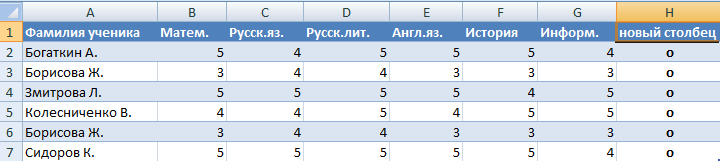 |  | A | B | C | D | E | F | G | H |
|---|---|---|---|---|---|---|---|---|
| 1 | Фамилия ученика | Матем. | Русск.яз. | Русск.лит. | Англ.яз. | История | Информ. | новый столбец |
| 2 | Богаткин А. | 5 | 4 | 5 | 5 | 5 | 4 | о |
| 3 | Борисова Ж. | 3 | 4 | 4 | 3 | 3 | 3 | о |
| 4 | Змитрова Л. | 5 | 5 | 5 | 5 | 4 | 5 | о |
| 5 | Колесниченко В. | 4 | 4 | 5 | 4 | 5 | 5 | о |
| 6 | Борисова Ж. | 3 | 4 | 4 | 3 | 3 | 3 | о |
| 7 | Сидоров К. | 5 | 5 | 5 | 5 | 5 | 4 | о |